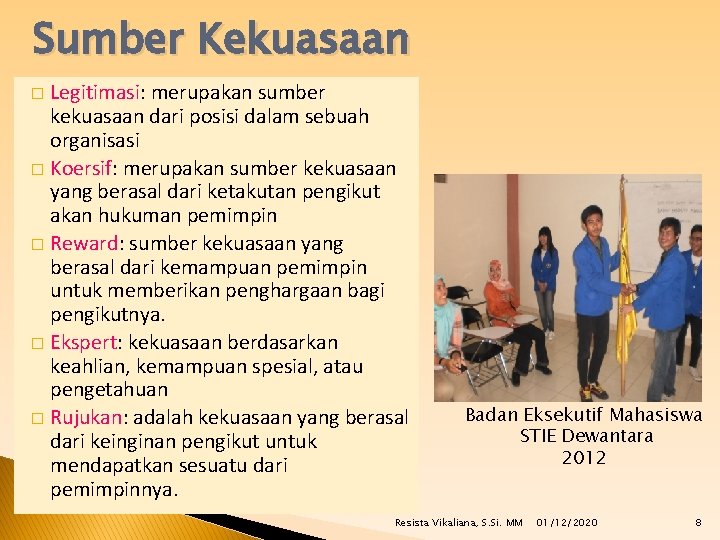 Sumber Kekuasaan

□ Legitimasi: merupakan sumber kekuasaan dari posisi dalam sebuah organisasi

□ Koersif: merupakan sumber kekuasaan yang berasal dari ketakutan pengikut akan hukuman pemimpin

□ Reward: sumber kekuasaan yang berasal dari kemampuan pemimpin untuk memberikan penghargaan bagi pengikutnya.

□ Ekspert: kekuasaan berdasarkan keahlian, kemampuan spesial, atau pengetahuan

□ Rujukan: adalah kekuasaan yang berasal dari keinginan pengikut untuk mendapatkan sesuatu dari pemimpinnya.

Badan Eksekutif Mahasiswa
STIE Dewantara
2012

Resista Vikaliana, S.Si. MM 01/12/2020 8